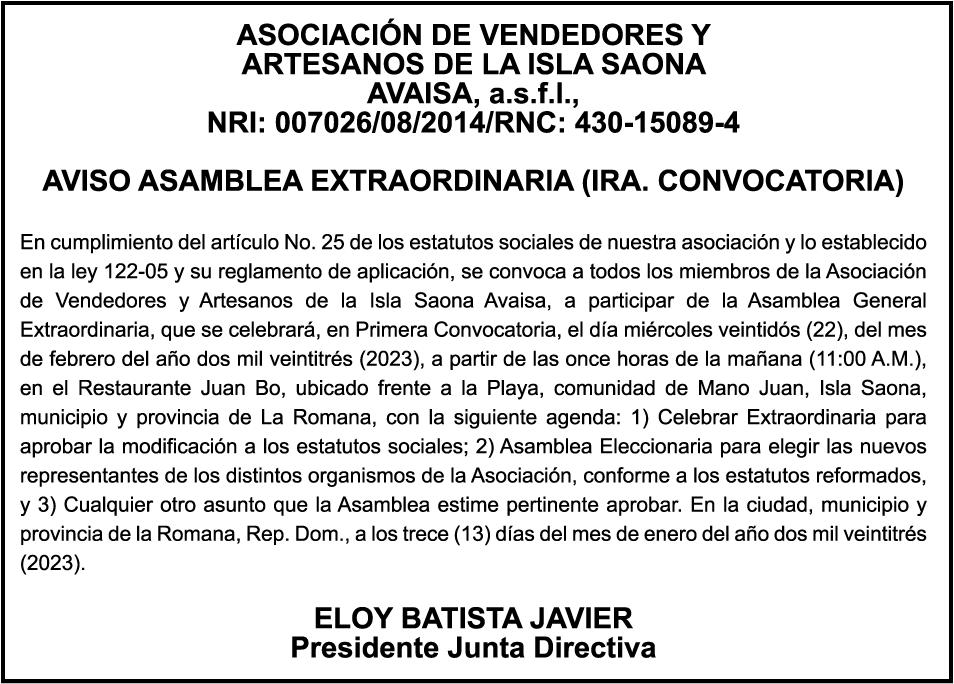 ASOCIACIÓN DE VENDEDORES Y ARTESANOS DE LA ISLA SAONA
AVAISA, a.s.f.l.,
NRI: 007026/08/2014/RNC: 430-15089-4

AVISO ASAMBLEA EXTRAORDINARIA (IRA. CONVOCATORIA)

En cumplimiento del artículo No. 25 de los estatutos sociales de nuestra asociación y lo establecido en la ley 122-05 y su reglamento de aplicación, se convoca a todos los miembros de la Asociación de Vendedores y Artesanos de la Isla Saona Avaisa, a participar de la Asamblea General Extraordinaria, que se celebrará, en Primera Convocatoria, el día miércoles veintidós (22), del mes de febrero del año dos mil veintitrés (2023), a partir de las once horas de la mañana (11:00 A.M.), en el Restaurante Juan Bo, ubicado frente a la Playa, comunidad de Mano Juan, Isla Saona, municipio y provincia de La Romana, con la siguiente agenda: 1) Celebrar Extraordinaria para aprobar la modificación a los estatutos sociales; 2) Asamblea Eleccionaria para elegir las nuevos representantes de los distintos organismos de la Asociación, conforme a los estatutos reformados, y 3) Cualquier otro asunto que la Asamblea estime pertinente aprobar. En la ciudad, municipio y provincia de la Romana, Rep. Dom., a los trece (13) días del mes de enero del año dos mil veintitrés (2023).

ELOY BATISTA JAVIER
Presidente Junta Directiva